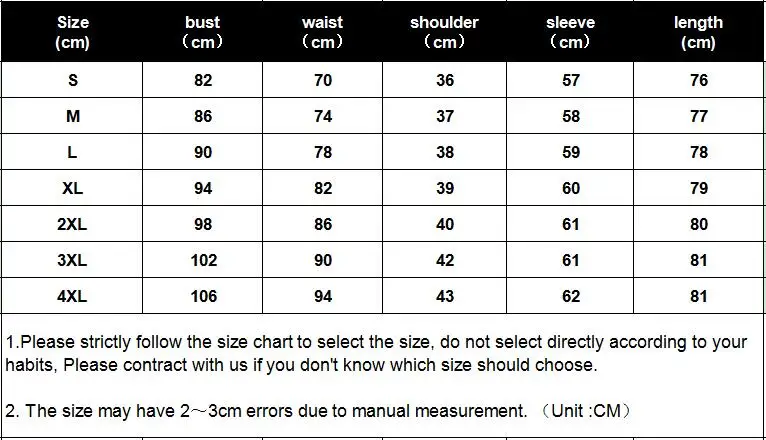 | Size (cm) | bust （cm） | waist （cm） | shoulder （cm） | sleeve （cm） | length (cm) |
|---|---|---|---|---|---|
| S | 82 | 70 | 36 | 57 | 76 |
| M | 86 | 74 | 37 | 58 | 77 |
| L | 90 | 78 | 38 | 59 | 78 |
| XL | 94 | 82 | 39 | 60 | 79 |
| 2XL | 98 | 86 | 40 | 61 | 80 |
| 3XL | 102 | 90 | 42 | 61 | 81 |
| 4XL | 106 | 94 | 43 | 62 | 81 |

1.Please strictly follow the size chart to select the size, do not select directly according to your habits, Please contract with us if you don't know which size should choose.

2. The size may have 2～3cm errors due to manual measurement. （Unit :CM）